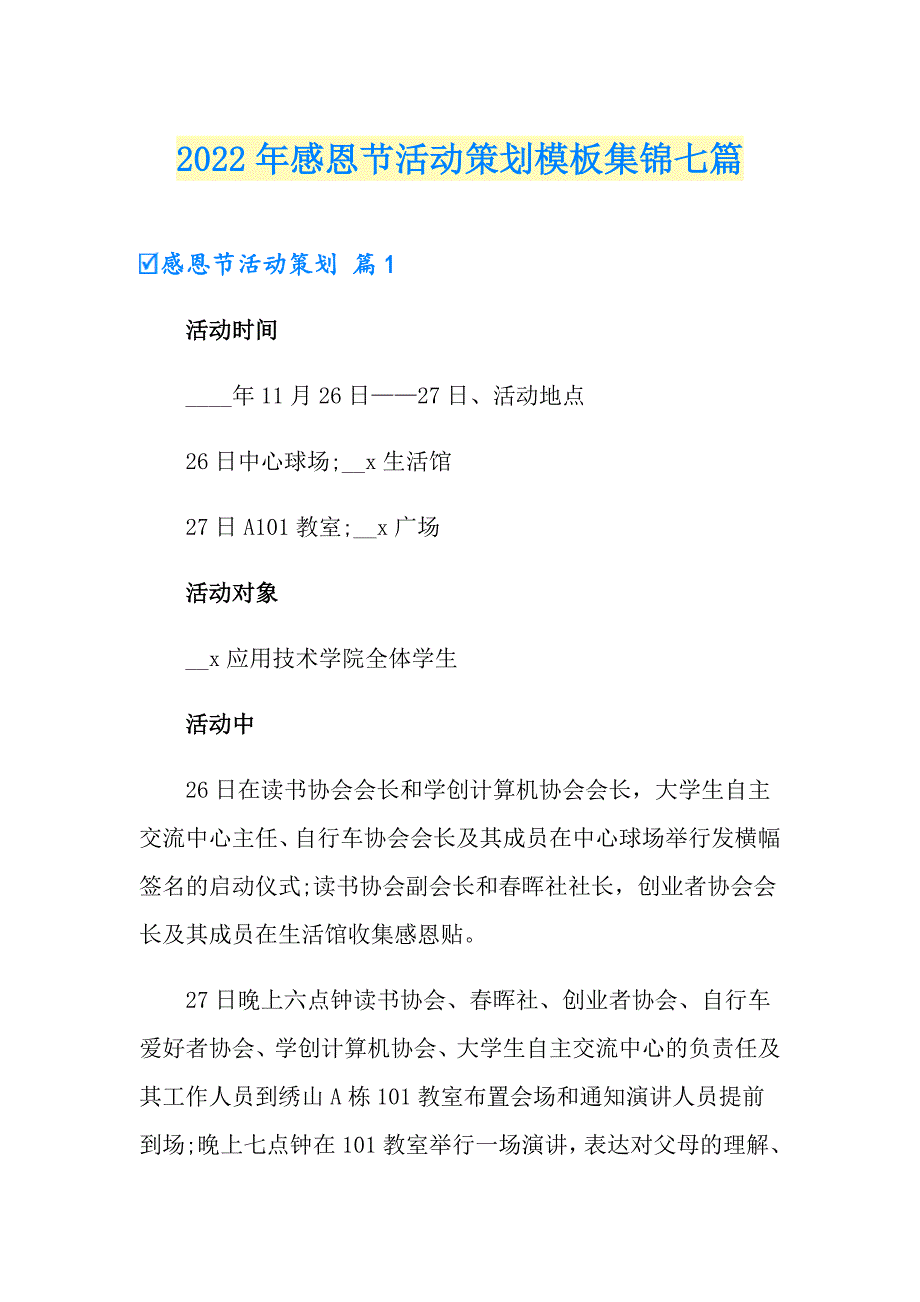 2022年感恩节活动策划模板集锦七篇

☑感恩节活动策划 篇1

活动时间

____年11月26日——27日、活动地点

26日中心球场;__x生活馆

27日A101教室;__x广场

活动对象

__x应用技术学院全体学生

活动中

26日在读书协会会长和学创计算机协会会长，大学生自主交流中心主任、自行车协会会长及其成员在中心球场举行发横幅签名的启动仪式;读书协会副会长和春晖社社长，创业者协会会长及其成员在生活馆收集感恩贴。

27日晚上六点钟读书协会、春晖社、创业者协会、自行车爱好者协会、学创计算机协会、大学生自主交流中心的负责任及其工作人员到绣山A栋101教室布置会场和通知演讲人员提前到场;晚上七点钟在101教室举行一场演讲，表达对父母的理解、